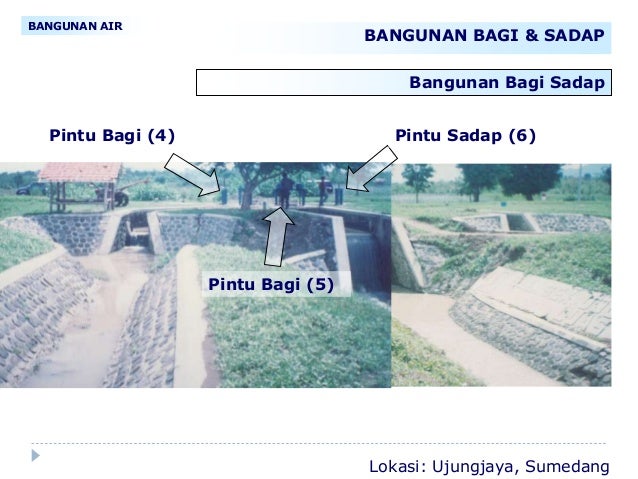 BANGUNAN AIR

BANGUNAN BAGI & SADAP

Bangunan Bagi Sadap

Pintu Bagi (4)

Pintu Sadap (6)

Pintu Bagi (5)

Lokasi: Ujungjaya, Sumedang